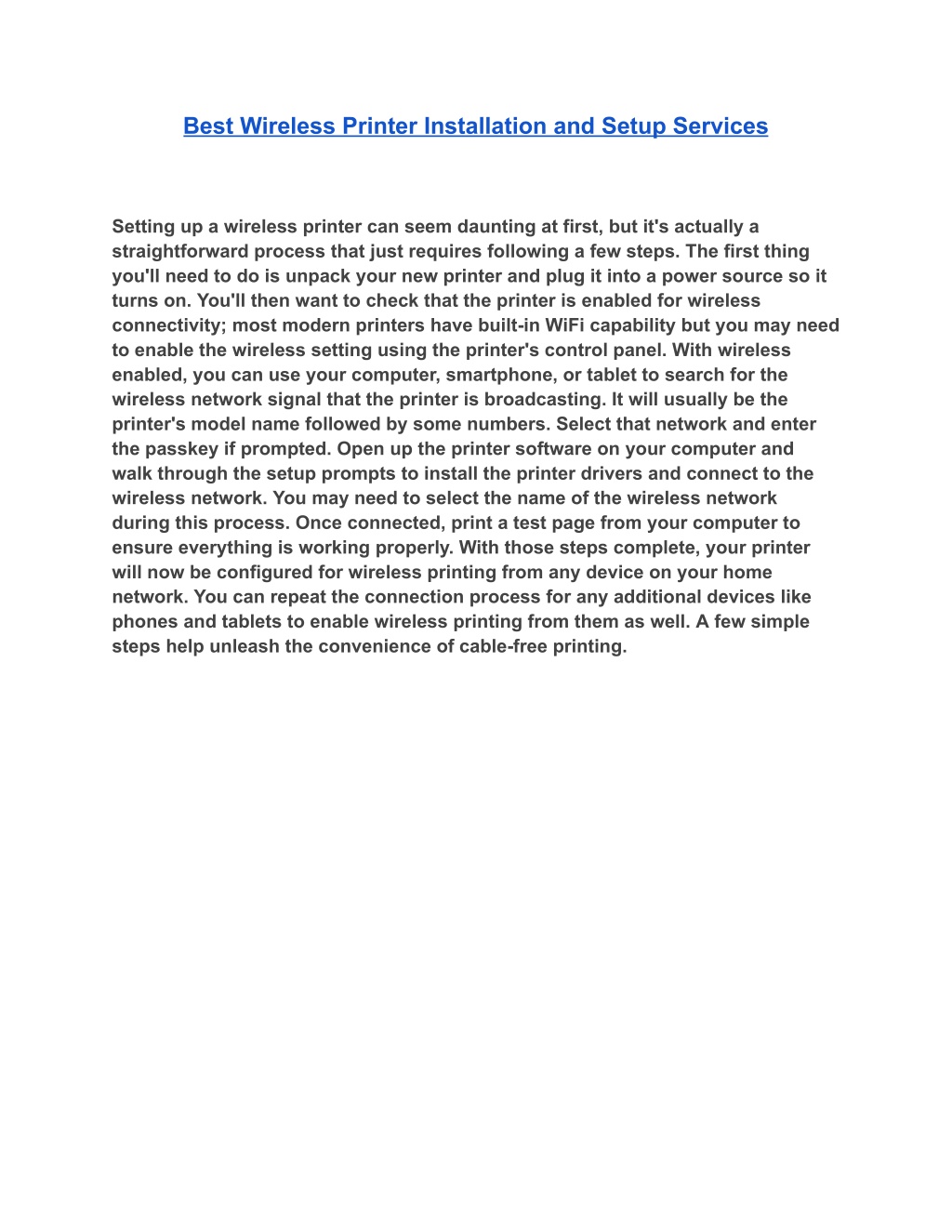 Best Wireless Printer Installation and Setup Services

Setting up a wireless printer can seem daunting at first, but it's actually a straightforward process that just requires following a few steps. The first thing you'll need to do is unpack your new printer and plug it into a power source so it turns on. You'll then want to check that the printer is enabled for wireless connectivity; most modern printers have built-in WiFi capability but you may need to enable the wireless setting using the printer's control panel. With wireless enabled, you can use your computer, smartphone, or tablet to search for the wireless network signal that the printer is broadcasting. It will usually be the printer's model name followed by some numbers. Select that network and enter the passkey if prompted. Open up the printer software on your computer and walk through the setup prompts to install the printer drivers and connect to the wireless network. You may need to select the name of the wireless network during this process. Once connected, print a test page from your computer to ensure everything is working properly. With those steps complete, your printer will now be configured for wireless printing from any device on your home network. You can repeat the connection process for any additional devices like phones and tablets to enable wireless printing from them as well. A few simple steps help unleash the convenience of cable-free printing.